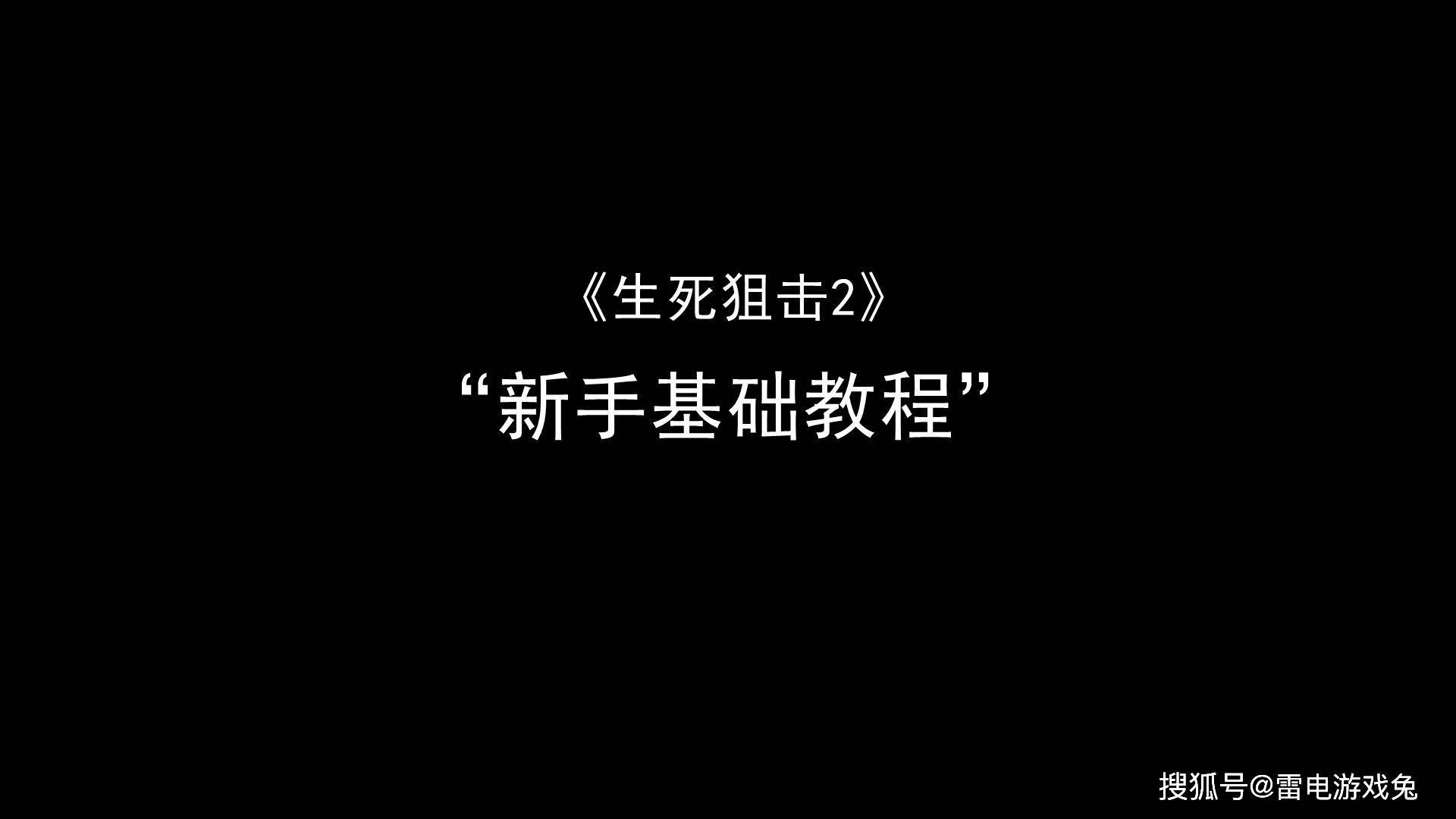 《生死狙击2》

“新手基础教程”

搜狐号@雷电游戏兔